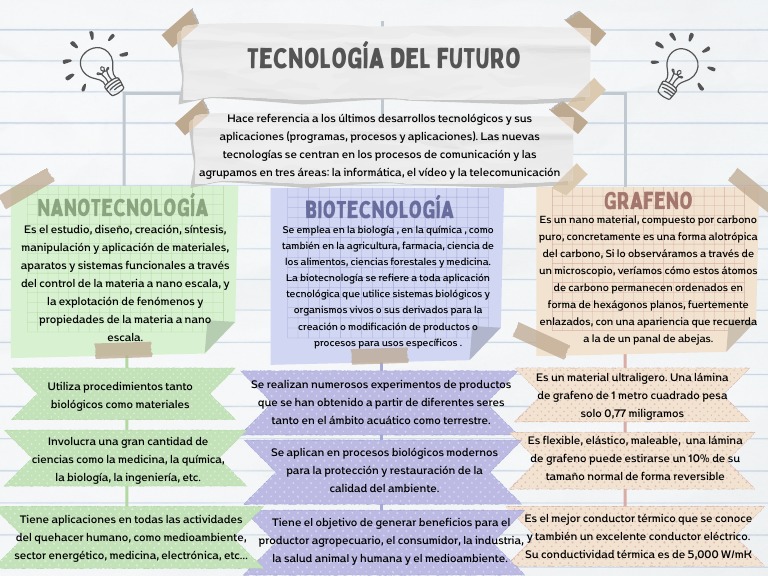 TECNOLOGÍA DEL FUTURO

Hace referencia a los últimos desarrollos tecnológicos y sus aplicaciones (programas, procesos y aplicaciones). Las nuevas tecnologías se centran en los procesos de comunicación y las agrupamos en tres áreas: la informática, el vídeo y la telecomunicación

NANOTECNOLOGÍA

Es el estudio, diseño, creación, síntesis, manipulación y aplicación de materiales, aparatos y sistemas funcionales a través del control de la materia a nano escala, y la explotación de fenómenos y propiedades de la materia a nano escala.

Utiliza procedimientos tanto biológicos como materiales

Involucra una gran cantidad de ciencias como la medicina, la química, la biología, la ingeniería, etc.

Tiene aplicaciones en todas las actividades del quehacer humano, como medioambiente, sector energético, medicina, electrónica, etc...

BIOTECNOLOGÍA

Se emplea en la biología , en la química , como también en la agricultura, farmacia, ciencia de los alimentos, ciencias forestales y medicina. La biotecnología se refiere a toda aplicación tecnológica que utilice sistemas biológicos y organismos vivos o sus derivados para la creación o modificación de productos o procesos para usos específicos .

Se realizan numerosos experimentos de productos que se han obtenido a partir de diferentes seres tanto en el ámbito acuático como terrestre.

Se aplican en procesos biológicos modernos para la protección y restauración de la calidad del ambiente.

Tiene el objetivo de generar beneficios para el productor agropecuario, el consumidor, la industria, la salud animal y humana y el medioambiente.

GRAFENO

Es un nano material, compuesto por carbono puro, concretamente es una forma alotrópica del carbono, Si lo observáramos a través de un microscopio, veríamos cómo estos átomos de carbono permanecen ordenados en forma de hexágonos planos, fuertemente enlazados, con una apariencia que recuerda a la de un panal de abejas.

Es un material ultraligero. Una lámina de grafeno de 1 metro cuadrado pesa solo 0,77 miligramos

Es flexible, elástico, maleable, una lámina de grafeno puede estirarse un 10% de su tamaño normal de forma reversible

Es el mejor conductor térmico que se conoce y también un excelente conductor eléctrico. Su conductividad térmica es de 5,000 W/mK